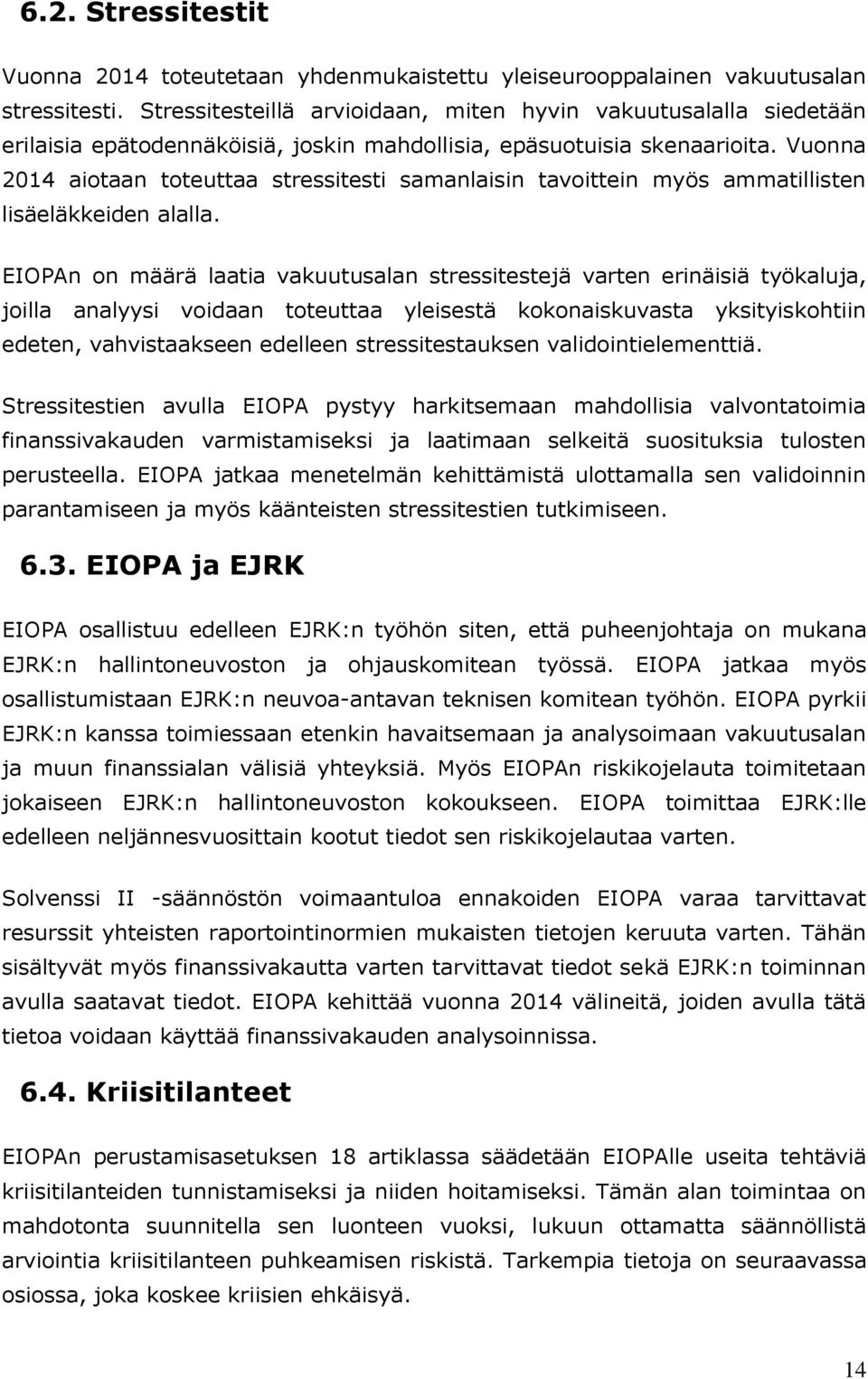 6.2. Stressitestit

Vuonna 2014 toteutetaan yhdenmukaistettu yleiseurooppalainen vakuutusalan stressitesti. Stressitesteillä arvioidaan, miten hyvin vakuutusalalla siedetään erilaisia epätodennäköisiä, joskin mahdollisia, epäsuotuisia skenaarioita. Vuonna 2014 aiotaan toteuttaa stressitesti samanlaisin tavoittein myös ammatillisten lisäeläkkeiden alalla.

EIOPAn on määrä laatia vakuutusalan stressitestejä varten erinäisiä työkaluja, joilla analyysi voidaan toteuttaa yleisestä kokonaiskuvasta yksityiskohtiin edeten, vahvistaakseen edelleen stressitestauksen validointielementtiä.

Stressitestien avulla EIOPA pystyy harkitsemaan mahdollisia valvontatoimia finanssivakauden varmistamiseksi ja laatimaan selkeitä suosituksia tulosten perusteella. EIOPA jatkaa menetelmän kehittämistä ulottamalla sen validoinnin parantamiseen ja myös käänteisten stressitestien tutkimiseen.

6.3. EIOPA ja EJRK

EIOPA osallistuu edelleen EJRK:n työhön siten, että puheenjohtaja on mukana EJRK:n hallintoneuvoston ja ohjauskomitean työssä. EIOPA jatkaa myös osallistumistaan EJRK:n neuvoa-antavan teknisen komitean työhön. EIOPA pyrkii EJRK:n kanssa toimiessaan etenkin havaitsemaan ja analysoimaan vakuutusalan ja muun finanssialan välisiä yhteyksiä. Myös EIOPAn riskikojelauta toimitetaan jokaiseen EJRK:n hallintoneuvoston kokoukseen. EIOPA toimittaa EJRK:lle edelleen neljännesvuosittain kootut tiedot sen riskikojelautaa varten.

Solvenssi II -säännöstön voimaantuloa ennakoiden EIOPA varaa tarvittavat resurssit yhteisten raportointinormien mukaisten tietojen keruuta varten. Tähän sisältyvät myös finanssivakautta varten tarvittavat tiedot sekä EJRK:n toiminnan avulla saatavat tiedot. EIOPA kehittää vuonna 2014 välineitä, joiden avulla tätä tietoa voidaan käyttää finanssivakauden analysoinnissa.

6.4. Kriisitilanteet

EIOPAn perustamisasetuksen 18 artiklassa säädetään EIOPAlle useita tehtäviä kriisitilanteiden tunnistamiseksi ja niiden hoitamiseksi. Tämän alan toimintaa on mahdotonta suunnitella sen luonteen vuoksi, lukuun ottamatta säännöllistä arviointia kriisitilanteen puhkeamisen riskistä. Tarkempia tietoja on seuraavassa osiossa, joka koskee kriisien ehkäisyä.

14